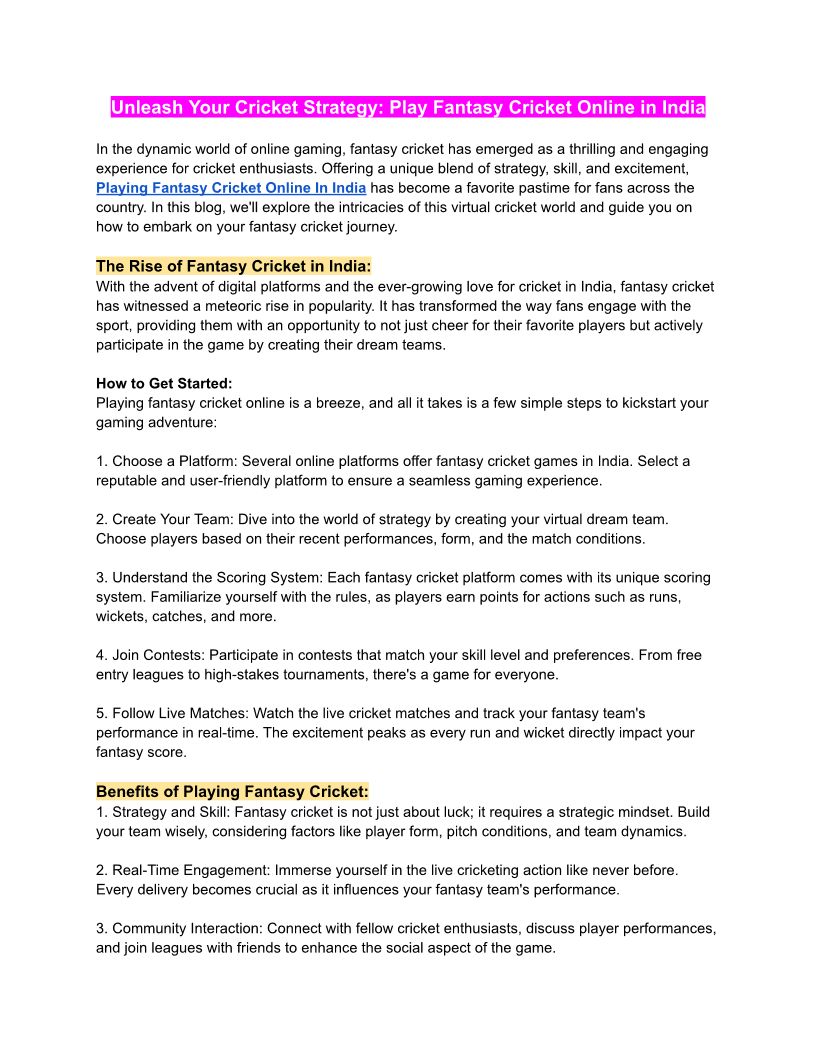 Unleash Your Cricket Strategy: Play Fantasy Cricket Online in India

In the dynamic world of online gaming, fantasy cricket has emerged as a thrilling and engaging experience for cricket enthusiasts. Offering a unique blend of strategy, skill, and excitement, Playing Fantasy Cricket Online In India has become a favorite pastime for fans across the country. In this blog, we'll explore the intricacies of this virtual cricket world and guide you on how to embark on your fantasy cricket journey.

The Rise of Fantasy Cricket in India:
With the advent of digital platforms and the ever-growing love for cricket in India, fantasy cricket has witnessed a meteoric rise in popularity. It has transformed the way fans engage with the sport, providing them with an opportunity to not just cheer for their favorite players but actively participate in the game by creating their dream teams.

How to Get Started:
Playing fantasy cricket online is a breeze, and all it takes is a few simple steps to kickstart your gaming adventure:

1. Choose a Platform: Several online platforms offer fantasy cricket games in India. Select a reputable and user-friendly platform to ensure a seamless gaming experience.

2. Create Your Team: Dive into the world of strategy by creating your virtual dream team. Choose players based on their recent performances, form, and the match conditions.

3. Understand the Scoring System: Each fantasy cricket platform comes with its unique scoring system. Familiarize yourself with the rules, as players earn points for actions such as runs, wickets, catches, and more.

4. Join Contests: Participate in contests that match your skill level and preferences. From free entry leagues to high-stakes tournaments, there's a game for everyone.

5. Follow Live Matches: Watch the live cricket matches and track your fantasy team's performance in real-time. The excitement peaks as every run and wicket directly impact your fantasy score.

Benefits of Playing Fantasy Cricket:
1. Strategy and Skill: Fantasy cricket is not just about luck; it requires a strategic mindset. Build your team wisely, considering factors like player form, pitch conditions, and team dynamics.

2. Real-Time Engagement: Immerse yourself in the live cricketing action like never before. Every delivery becomes crucial as it influences your fantasy team's performance.

3. Community Interaction: Connect with fellow cricket enthusiasts, discuss player performances, and join leagues with friends to enhance the social aspect of the game.